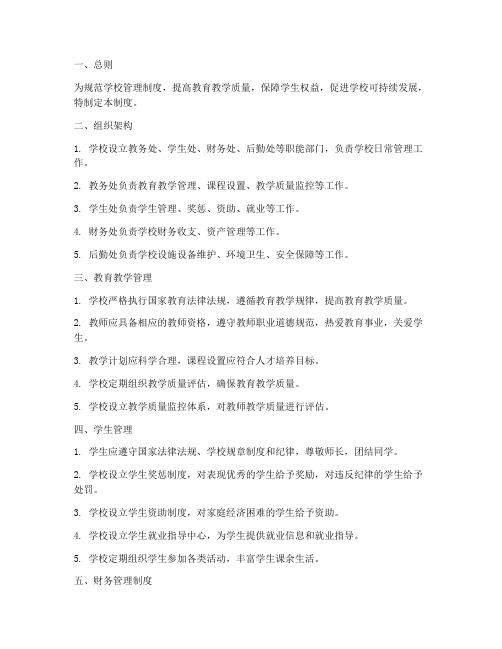 一、总则

为规范学校管理制度，提高教育教学质量，保障学生权益，促进学校可持续发展，特制定本制度。

二、组织架构

1. 学校设立教务处、学生处、财务处、后勤处等职能部门，负责学校日常管理工作。

2. 教务处负责教育教学管理、课程设置、教学质量监控等工作。

3. 学生处负责学生管理、奖惩、资助、就业等工作。

4. 财务处负责学校财务收支、资产管理等工作。

5. 后勤处负责学校设施设备维护、环境卫生、安全保障等工作。

三、教育教学管理

1. 学校严格执行国家教育法律法规，遵循教育教学规律，提高教育教学质量。

2. 教师应具备相应的教师资格，遵守教师职业道德规范，热爱教育事业，关爱学生。

3. 教学计划应科学合理，课程设置应符合人才培养目标。

4. 学校定期组织教学质量评估，确保教育教学质量。

5. 学校设立教学质量监控体系，对教师教学质量进行评估。

四、学生管理

1. 学生应遵守国家法律法规、学校规章制度和纪律，尊敬师长，团结同学。

2. 学校设立学生奖惩制度，对表现优秀的学生给予奖励，对违反纪律的学生给予处罚。

3. 学校设立学生资助制度，对家庭经济困难的学生给予资助。

4. 学校设立学生就业指导中心，为学生提供就业信息和就业指导。

5. 学校定期组织学生参加各类活动，丰富学生课余生活。

五、财务管理制度